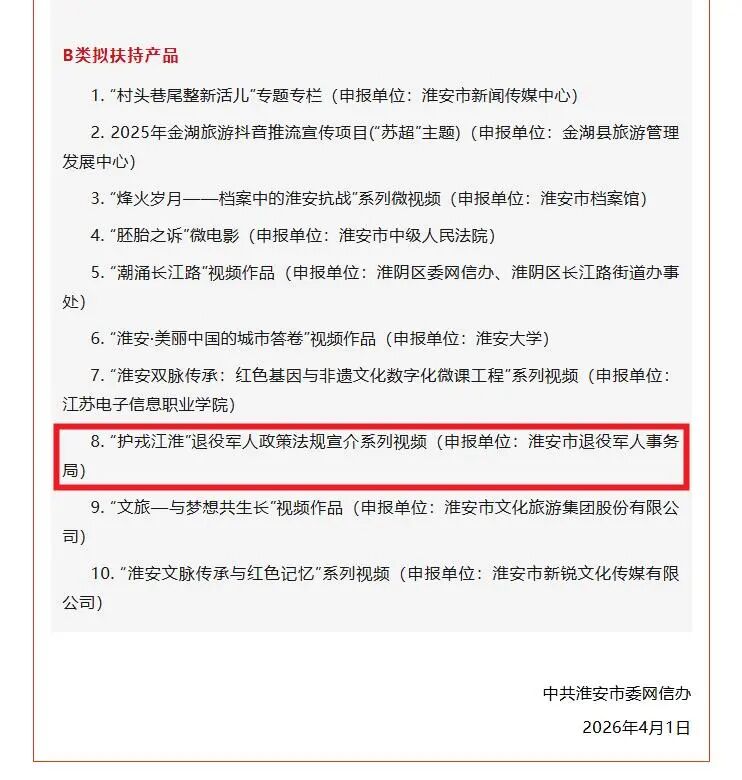 B类拟扶持产品

1. “村头巷尾整新活儿”专题专栏（申报单位：淮安市新闻传媒中心）

2. 2025年金湖旅游抖音推流宣传项目(“苏超”主题)（申报单位：金湖县旅游管理发展中心）

3. “烽火岁月——档案中的淮安抗战”系列微视频（申报单位：淮安市档案馆）

4. “胚胎之诉”微电影（申报单位：淮安市中级人民法院）

5. “潮涌长江路”视频作品（申报单位：淮阴区委网信办、淮阴区长江路街道办事处）

6. “淮安·美丽中国的城市答卷”视频作品（申报单位：淮安大学）

7. “淮安双脉传承：红色基因与非遗文化数字化微课工程”系列视频（申报单位：江苏电子信息职业学院）

8. “护戎江淮”退役军人政策法规宣介系列视频（申报单位：淮安市退役军人事务局）

9. “文旅—与梦想共生长”视频作品（申报单位：淮安市文化旅游集团股份有限公司）

10. “淮安文脉传承与红色记忆”系列视频（申报单位：淮安市新锐文化传媒有限公司）

中共淮安市委网信办

2026年4月1日